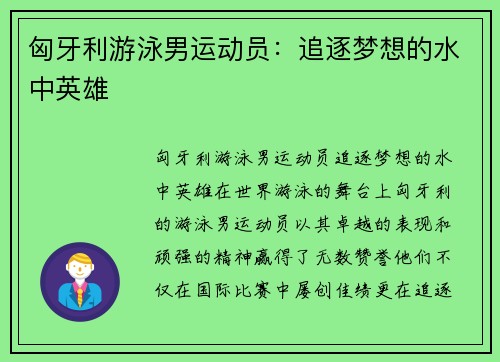 匈牙利游泳男运动员：追逐梦想的水中英雄

匈牙利游泳男运动员追逐梦想的水中英雄在世界游泳的舞台上匈牙利的游泳男运动员以其卓越的表现和顽强的精神赢得了无数赞誉他们不仅在国际比赛中屡创佳绩更在追逐